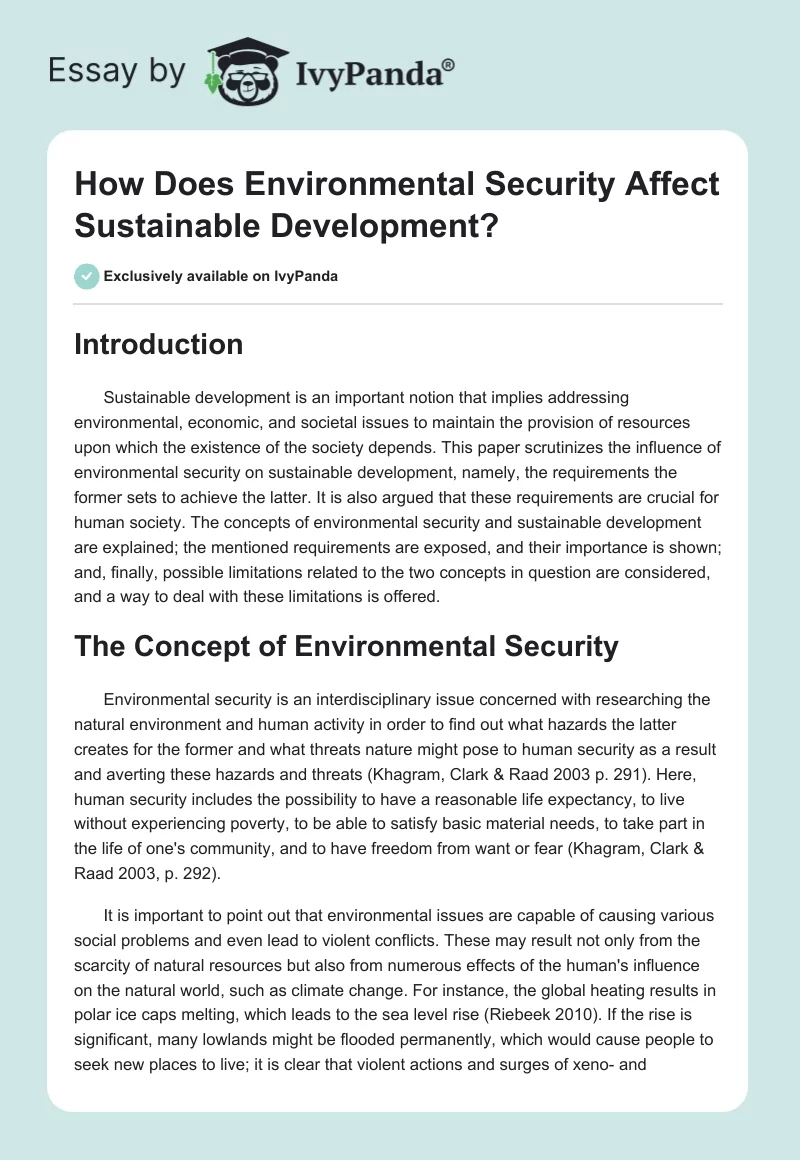 Essay by IvyPanda®

How Does Environmental Security Affect Sustainable Development?

Exclusively available on IvyPanda

Introduction

Sustainable development is an important notion that implies addressing environmental, economic, and societal issues to maintain the provision of resources upon which the existence of the society depends. This paper scrutinizes the influence of environmental security on sustainable development, namely, the requirements the former sets to achieve the latter. It is also argued that these requirements are crucial for human society. The concepts of environmental security and sustainable development are explained; the mentioned requirements are exposed, and their importance is shown; and, finally, possible limitations related to the two concepts in question are considered, and a way to deal with these limitations is offered.

The Concept of Environmental Security

Environmental security is an interdisciplinary issue concerned with researching the natural environment and human activity in order to find out what hazards the latter creates for the former and what threats nature might pose to human security as a result and averting these hazards and threats (Khagram, Clark & Raad 2003 p. 291). Here, human security includes the possibility to have a reasonable life expectancy, to live without experiencing poverty, to be able to satisfy basic material needs, to take part in the life of one's community, and to have freedom from want or fear (Khagram, Clark & Raad 2003, p. 292).

It is important to point out that environmental issues are capable of causing various social problems and even lead to violent conflicts. These may result not only from the scarcity of natural resources but also from numerous effects of the human's influence on the natural world, such as climate change. For instance, the global heating results in polar ice caps melting, which leads to the sea level rise (Riebeek 2010). If the rise is significant, many lowlands might be flooded permanently, which would cause people to seek new places to live; it is clear that violent actions and surges of xeno- and